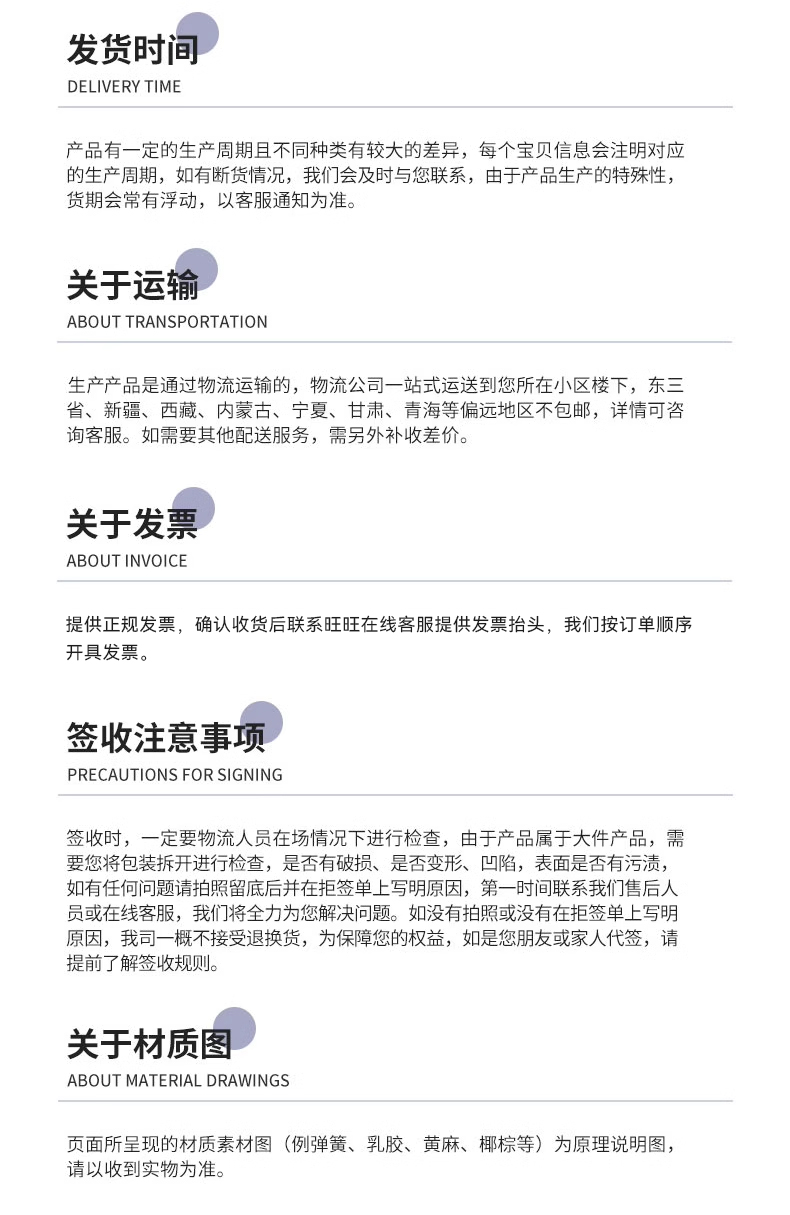 发货时间
DELIVERY TIME

产品有一定的生产周期且不同种类有较大的差异，每个宝贝信息会注明对应的生产周期，如有断货情况，我们会及时与您联系，由于产品生产的特殊性，货期会常有浮动，以客服通知为准。

关于运输
ABOUT TRANSPORTATION

生产产品是通过物流运输的，物流公司一站式运送到您所在小区楼下，东三省、新疆、西藏、内蒙古、宁夏、甘肃、青海等偏远地区不包邮，详情可咨询客服。如需要其他配送服务，需另外补收差价。

关于发票
ABOUT INVOICE

提供正规发票，确认收货后联系旺旺在线客服提供发票抬头，我们按订单顺序开具发票。

签收注意事项
PRECAUTIONS FOR SIGNING

签收时，一定要物流人员在场情况下进行检查，由于产品属于大件产品，需要您将包装拆开进行检查，是否有破损、是否变形、凹陷，表面是否有污渍，如有任何问题请拍照留底后并在拒签单上写明原因，第一时间联系我们售后人员或在线客服，我们将全力为您解决问题。如没有拍照或没有在拒签单上写明原因，我司一概不接受退换货，为保障您的权益，如是您朋友或家人代签，请提前了解签收规则。

关于材质图
ABOUT MATERIAL DRAWINGS

页面所呈现的材质素材图（例弹簧、乳胶、黄麻、椰棕等）为原理说明图，请以收到实物为准。